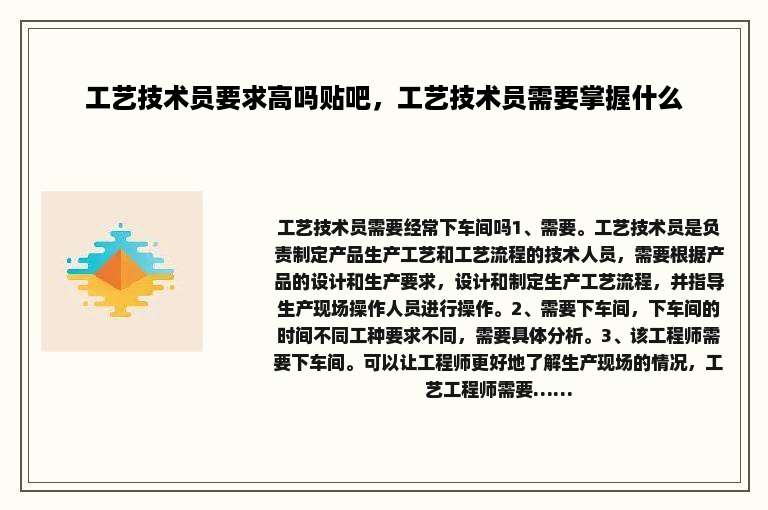 工艺技术员要求高吗贴吧，工艺技术员需要掌握什么

工艺技术员需要经常下车间吗1、需要。工艺技术员是负责制定产品生产工艺和工艺流程的技术人员，需要根据产品的设计和生产要求，设计和制定生产工艺流程，并指导生产现场操作人员进行操作。2、需要下车间，下车间的时间不同工种要求不同，需要具体分析。3、该工程师需要下车间。可以让工程师更好地了解生产现场的情况，工艺工程师需要......